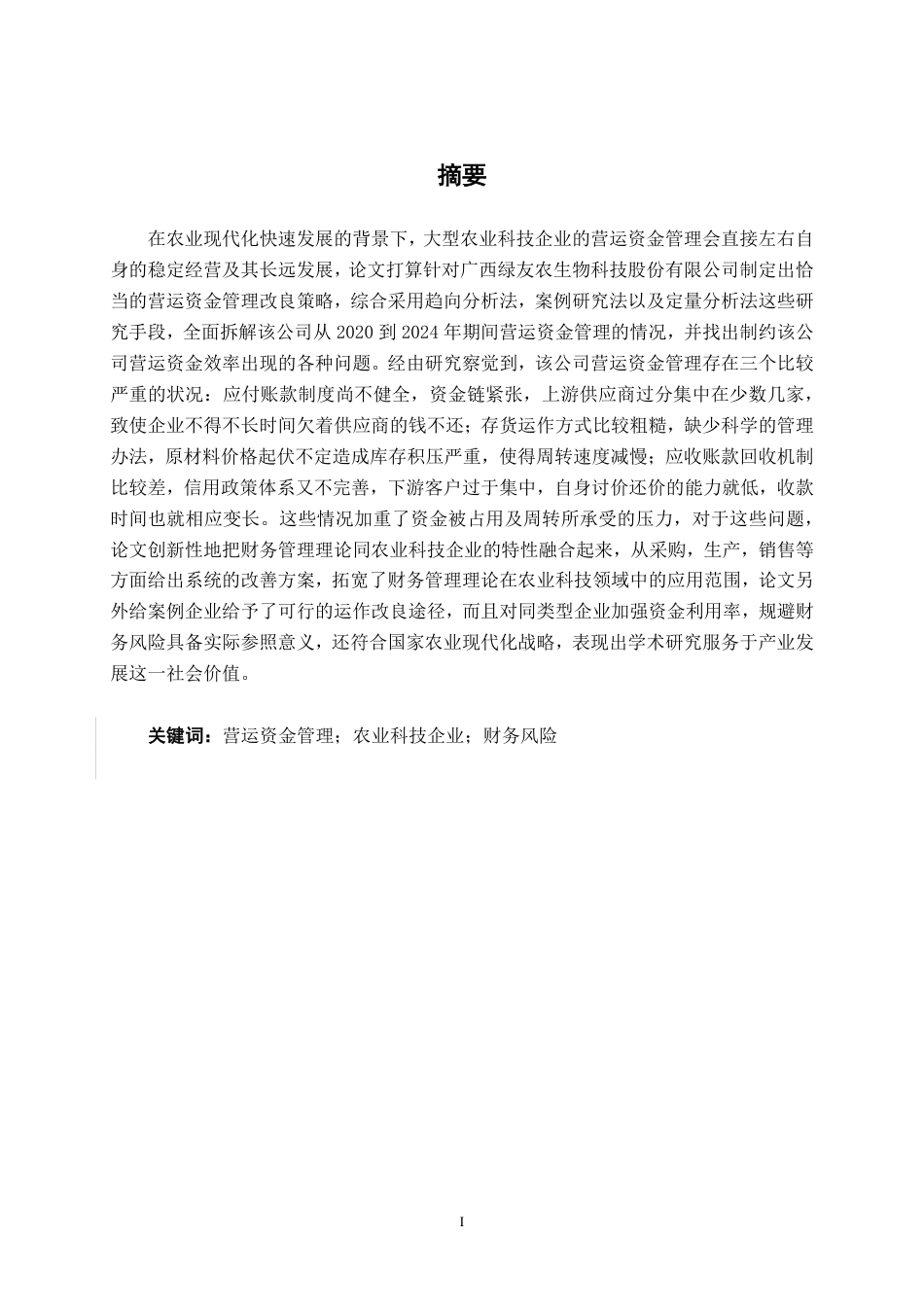 摘要

在农业现代化快速发展的背景下，大型农业科技企业的营运资金管理会直接左右自身的稳定经营及其长远发展，论文打算针对广西绿友农生物科技股份有限公司制定出恰当的营运资金管理改良策略，综合采用趋向分析法，案例研究法以及定量分析法这些研究手段，全面拆解该公司从 2020 到 2024 年期间营运资金管理的情况，并找出制约该公司营运资金效率出现的各种问题。经由研究察觉到，该公司营运资金管理存在三个比较严重的状况：应付账款制度尚不健全，资金链紧张，上游供应商过分集中在少数几家，致使企业不得不长时间欠着供应商的钱不还；存货运作方式比较粗糙，缺少科学的管理办法，原材料价格起伏不定造成库存积压严重，使得周转速度减慢；应收账款回收机制比较差，信用政策体系又不完善，下游客户过于集中，自身讨价还价的能力就低，收款时间也就相应变长。这些情况加重了资金被占用及周转所承受的压力，对于这些问题，论文创新性地把财务管理理论同农业科技企业的特性融合起来，从采购，生产，销售等方面给出系统的改善方案，拓宽了财务管理理论在农业科技领域中的应用范围，论文另外给案例企业给予了可行的运作改良途径，而且对同类型企业加强资金利用率，规避财务风险具备实际参照意义，还符合国家农业现代化战略，表现出学术研究服务于产业发展这一社会价值。

关键词：营运资金管理；农业科技企业；财务风险

I